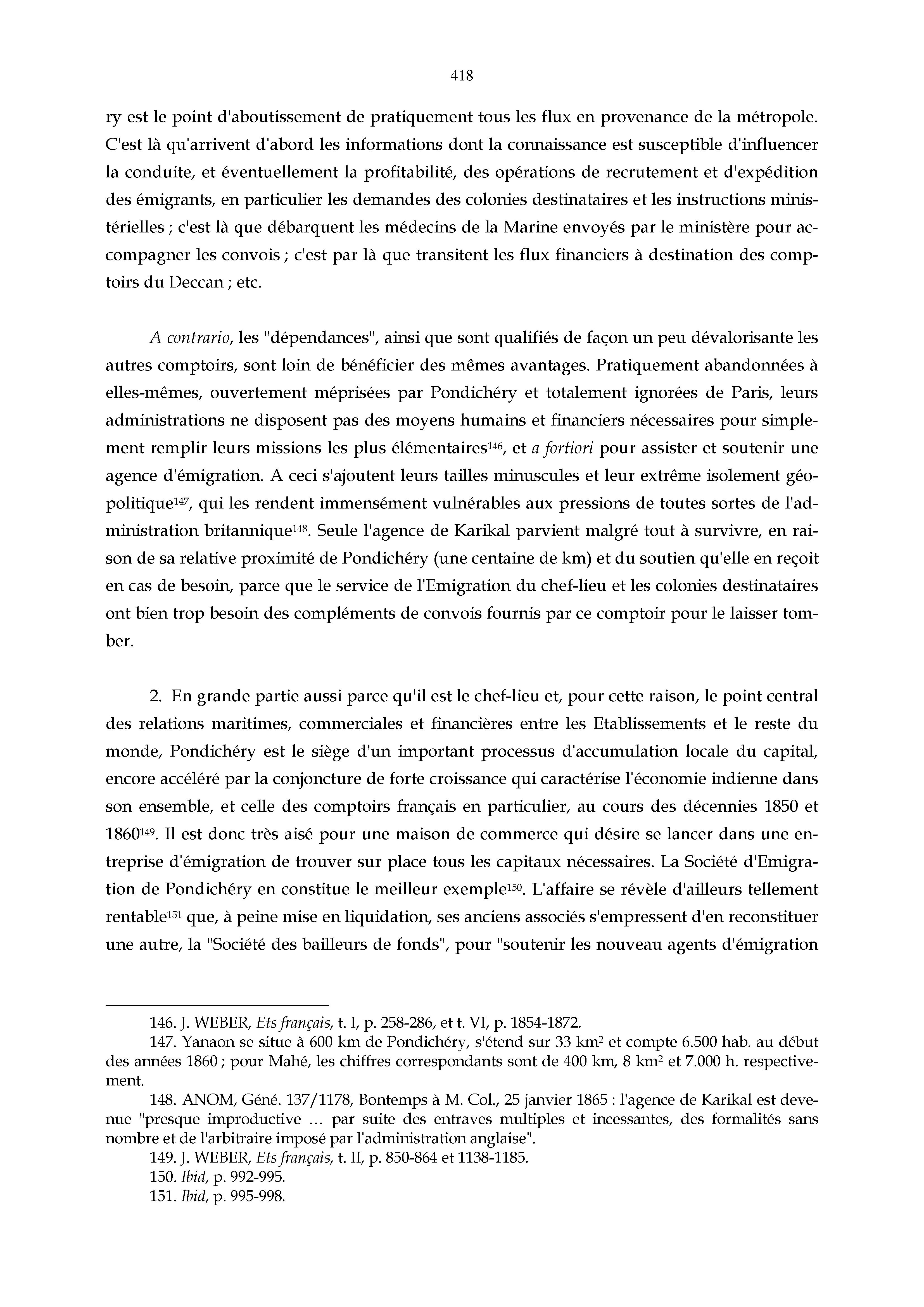 418

ry est le point d'aboutissement de pratiquement tous les flux en provenance de la métropole. C'est là qu'arrivent d'abord les informations dont la connaissance est susceptible d'influencer la conduite, et éventuellement la profitabilité, des opérations de recrutement et d'expédition des émigrants, en particulier les demandes des colonies destinataires et les instructions ministérielles ; c'est là que débarquent les médecins de la Marine envoyés par le ministère pour accompagner les convois ; c'est par là que transitent les flux financiers à destination des comptoirs du Deccan ; etc.

A contrario, les "dépendances", ainsi que sont qualifiés de façon un peu dévalorisante les autres comptoirs, sont loin de bénéficier des mêmes avantages. Pratiquement abandonnées à elles-mêmes, ouvertement méprisées par Pondichéry et totalement ignorées de Paris, leurs administrations ne disposent pas des moyens humains et financiers nécessaires pour simplement remplir leurs missions les plus élémentaires$^{146}$, et a fortiori pour assister et soutenir une agence d'émigration. A ceci s'ajoutent leurs tailles minuscules et leur extrême isolement géopolitique$^{147}$, qui les rendent immensément vulnérables aux pressions de toutes sortes de l'administration britannique$^{148}$. Seule l'agence de Karikal parvient malgré tout à survivre, en raison de sa relative proximité de Pondichéry (une centaine de km) et du soutien qu'elle en reçoit en cas de besoin, parce que le service de l'Emigration du chef-lieu et les colonies destinataires ont bien trop besoin des compléments de convois fournis par ce comptoir pour le laisser tomber.

2. En grande partie aussi parce qu'il est le chef-lieu et, pour cette raison, le point central des relations maritimes, commerciales et financières entre les Etablissements et le reste du monde, Pondichéry est le siège d'un important processus d'accumulation locale du capital, encore accéléré par la conjoncture de forte croissance qui caractérise l'économie indienne dans son ensemble, et celle des comptoirs français en particulier, au cours des décennies 1850 et 1860$^{149}$. Il est donc très aisé pour une maison de commerce qui désire se lancer dans une entreprise d'émigration de trouver sur place tous les capitaux nécessaires. La Société d'Emigration de Pondichéry en constitue le meilleur exemple$^{150}$. L'affaire se révèle d'ailleurs tellement rentable$^{151}$ que, à peine mise en liquidation, ses anciens associés s'empressent d'en reconstituer une autre, la "Société des bailleurs de fonds", pour "soutenir les nouveau agents d'émigration

146. J. WEBER, Ets français, t. I, p. 258-286, et t. VI, p. 1854-1872.
147. Yanaon se situe à 600 km de Pondichéry, s'étend sur 33 km$^2$ et compte 6.500 hab. au début des années 1860 ; pour Mahé, les chiffres correspondants sont de 400 km, 8 km$^2$ et 7.000 h. respectivement.
148. ANOM, Géné. 137/1178, Bontemps à M. Col., 25 janvier 1865 : l'agence de Karikal est devenue "presque improductive … par suite des entraves multiples et incessantes, des formalités sans nombre et de l'arbitraire imposé par l'administration anglaise".
149. J. WEBER, Ets français, t. II, p. 850-864 et 1138-1185.
150. Ibid, p. 992-995.
151. Ibid, p. 995-998.